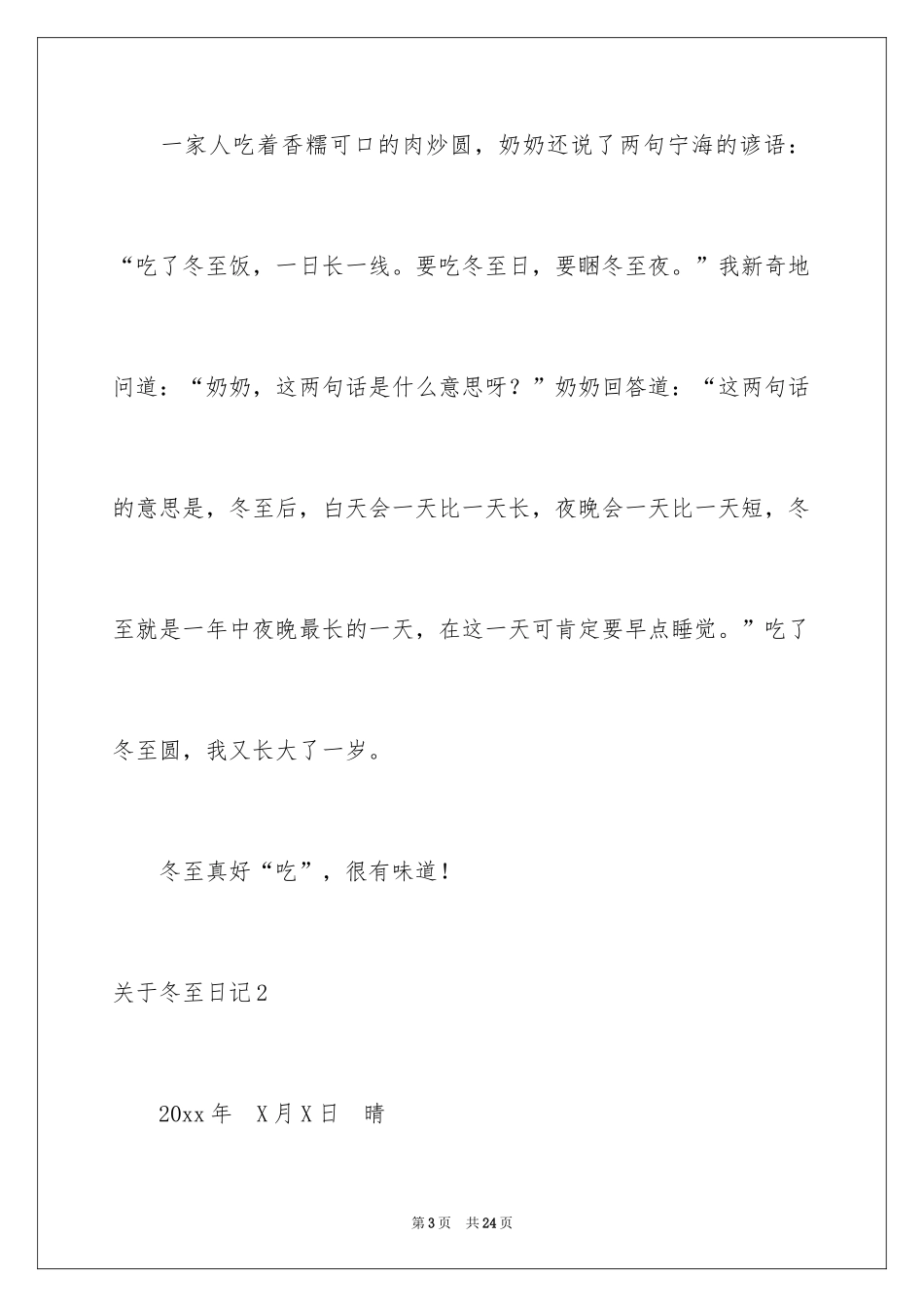 一家人吃着香糯可口的肉炒圆，奶奶还说了两句宁海的谚语：“吃了冬至饭，一日长一线。要吃冬至日，要睏冬至夜。”我新奇地问道：“奶奶，这两句话是什么意思呀？”奶奶回答道：“这两句话的意思是，冬至后，白天会一天比一天长，夜晚会一天比一天短，冬至就是一年中夜晚最长的一天，在这一天可肯定要早点睡觉。”吃了冬至圆，我又长大了一岁。

冬至真好“吃”，很有味道！

关于冬至日记2

20xx年　X月X日　晴

第3页　共24页